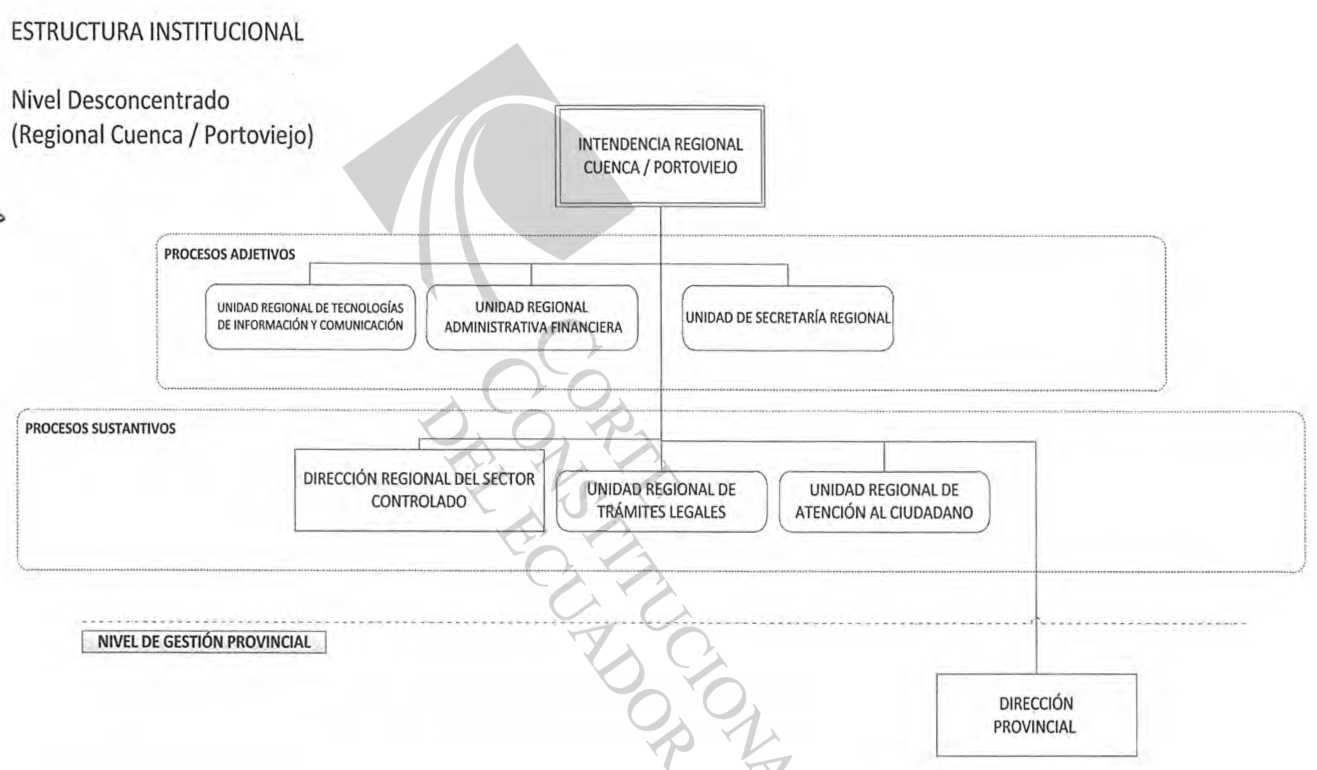 ESTRUCTURA INSTITUCIONAL

Nivel Desconcentrado
(Regional Cuenca / Portoviejo)

INTENDENCIA REGIONAL CUENCA / PORTOVIEJO

PROCESOS ADJETIVOS

UNIDAD REGIONAL DE TECNOLOGÍAS DE INFORMACIÓN Y COMUNICACIÓN

UNIDAD REGIONAL ADMINISTRATIVA FINANCIERA

UNIDAD DE SECRETARÍA REGIONAL

PROCESOS SUSTANTIVOS

DIRECCIÓN REGIONAL DEL SECTOR CONTROLADO

UNIDAD REGIONAL DE TRÁMITES LEGALES

UNIDAD REGIONAL DE ATENCIÓN AL CIUDADANO

NIVEL DE GESTIÓN PROVINCIAL

DIRECCIÓN PROVINCIAL

CORTE CONSTITUCIONAL DEL ECUADOR